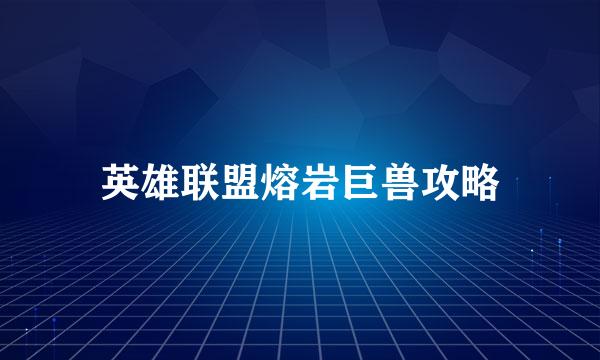 英雄联盟熔岩巨兽攻略